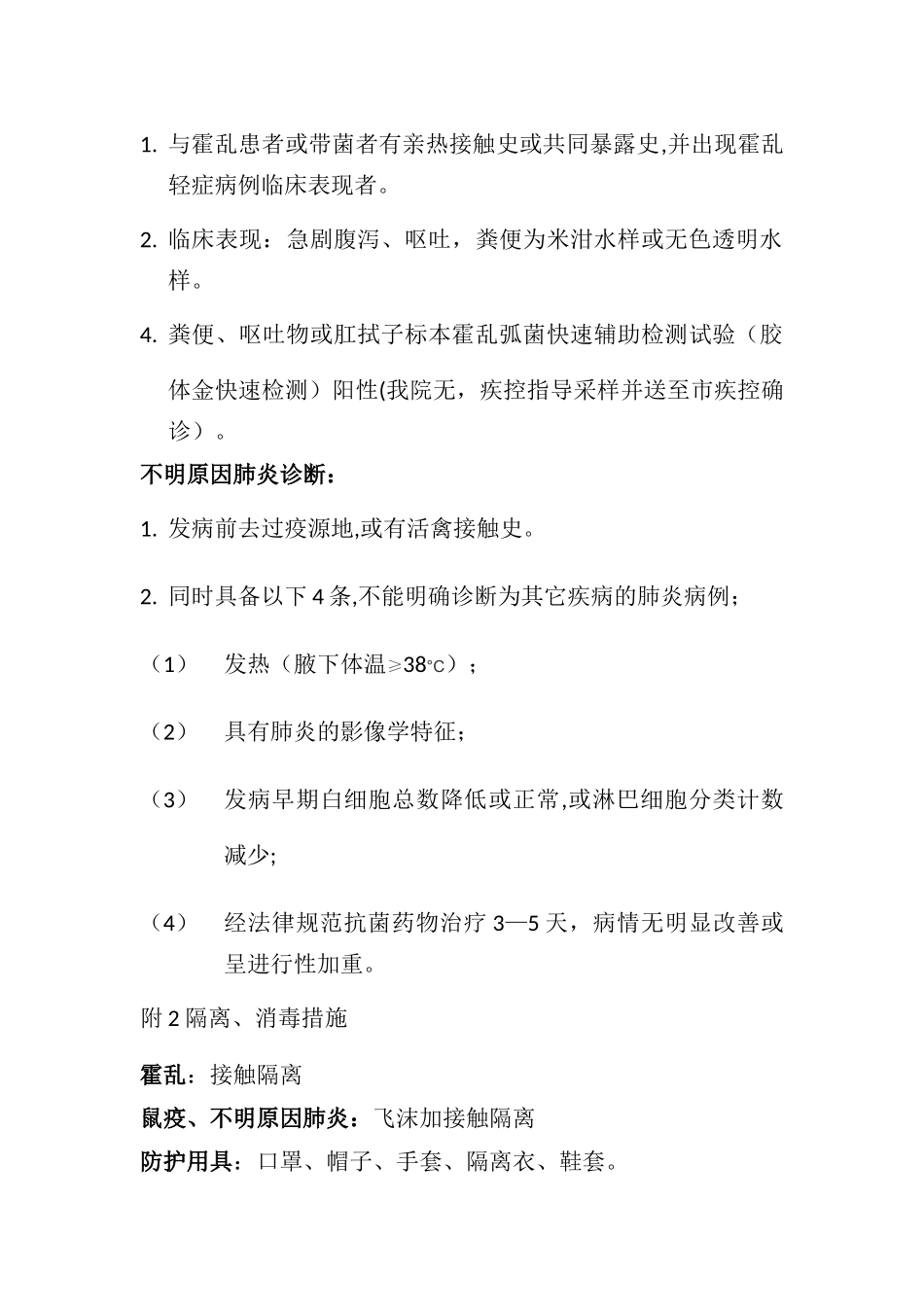 1. 与霍乱患者或带菌者有亲热接触史或共同暴露史,并出现霍乱轻症病例临床表现者。

2. 临床表现：急剧腹泻、呕吐，粪便为米泔水样或无色透明水样。

4. 粪便、呕吐物或肛拭子标本霍乱弧菌快速辅助检测试验（胶体金快速检测）阳性(我院无，疾控指导采样并送至市疾控确诊）。

不明原因肺炎诊断：

1. 发病前去过疫源地,或有活禽接触史。

2. 同时具备以下 4 条,不能明确诊断为其它疾病的肺炎病例；

（1） 发热（腋下体温≥38°C）；

（2） 具有肺炎的影像学特征；

（3） 发病早期白细胞总数降低或正常,或淋巴细胞分类计数减少;

（4） 经法律规范抗菌药物治疗 3—5 天，病情无明显改善或呈进行性加重。

附 2 隔离、消毒措施

霍乱：接触隔离

鼠疫、不明原因肺炎：飞沫加接触隔离

防护用具：口罩、帽子、手套、隔离衣、鞋套。